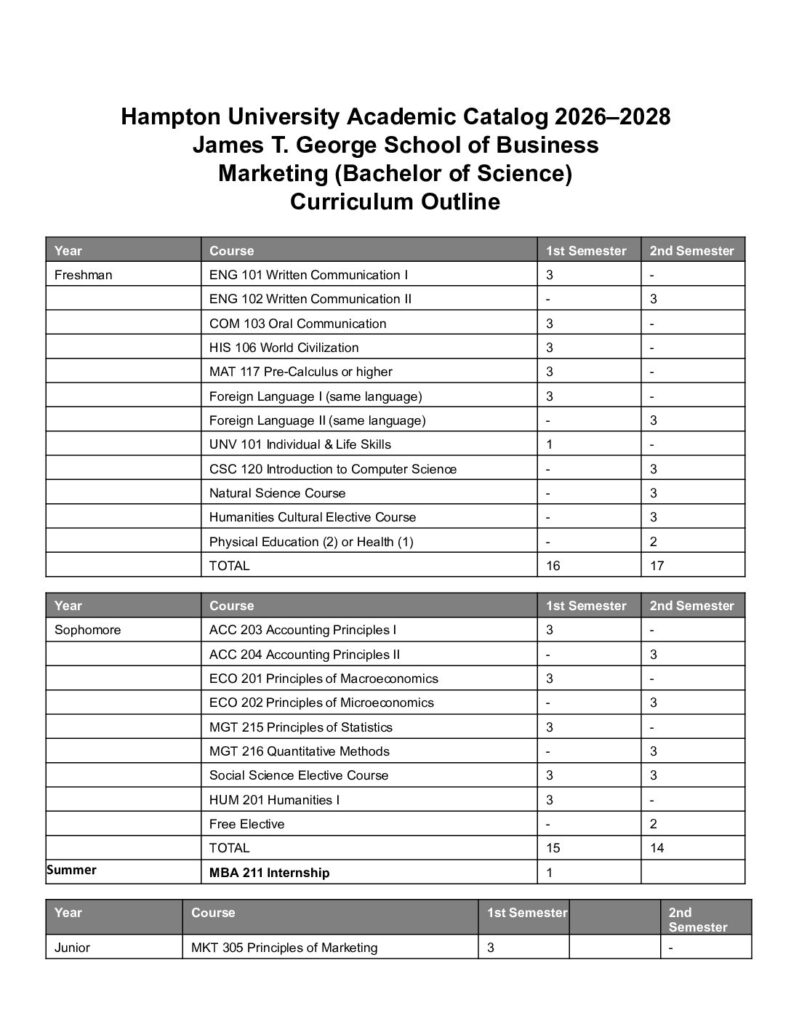 Hampton University Academic Catalog 2026–2028
James T. George School of Business
Marketing (Bachelor of Science)
Curriculum Outline

| Year | Course | 1st Semester | 2nd Semester |
|---|---|---|---|
| Freshman | ENG 101 Written Communication I | 3 | - |
|  | ENG 102 Written Communication II | - | 3 |
|  | COM 103 Oral Communication | 3 | - |
|  | HIS 106 World Civilization | 3 | - |
|  | MAT 117 Pre-Calculus or higher | 3 | - |
|  | Foreign Language I (same language) | 3 | - |
|  | Foreign Language II (same language) | - | 3 |
|  | UNV 101 Individual & Life Skills | 1 | - |
|  | CSC 120 Introduction to Computer Science | - | 3 |
|  | Natural Science Course | - | 3 |
|  | Humanities Cultural Elective Course | - | 3 |
|  | Physical Education (2) or Health (1) | - | 2 |
|  | TOTAL | 16 | 17 |

| Year | Course | 1st Semester | 2nd Semester |
|---|---|---|---|
| Sophomore | ACC 203 Accounting Principles I | 3 | - |
|  | ACC 204 Accounting Principles II | - | 3 |
|  | ECO 201 Principles of Macroeconomics | 3 | - |
|  | ECO 202 Principles of Microeconomics | - | 3 |
|  | MGT 215 Principles of Statistics | 3 | - |
|  | MGT 216 Quantitative Methods | - | 3 |
|  | Social Science Elective Course | 3 | 3 |
|  | HUM 201 Humanities I | 3 | - |
|  | Free Elective | - | 2 |
|  | TOTAL | 15 | 14 |
| Summer | MBA 211 Internship | 1 |  |

| Year | Course | 1st Semester |  | 2nd Semester |
|---|---|---|---|---|
| Junior | MKT 305 Principles of Marketing | 3 |  | - |